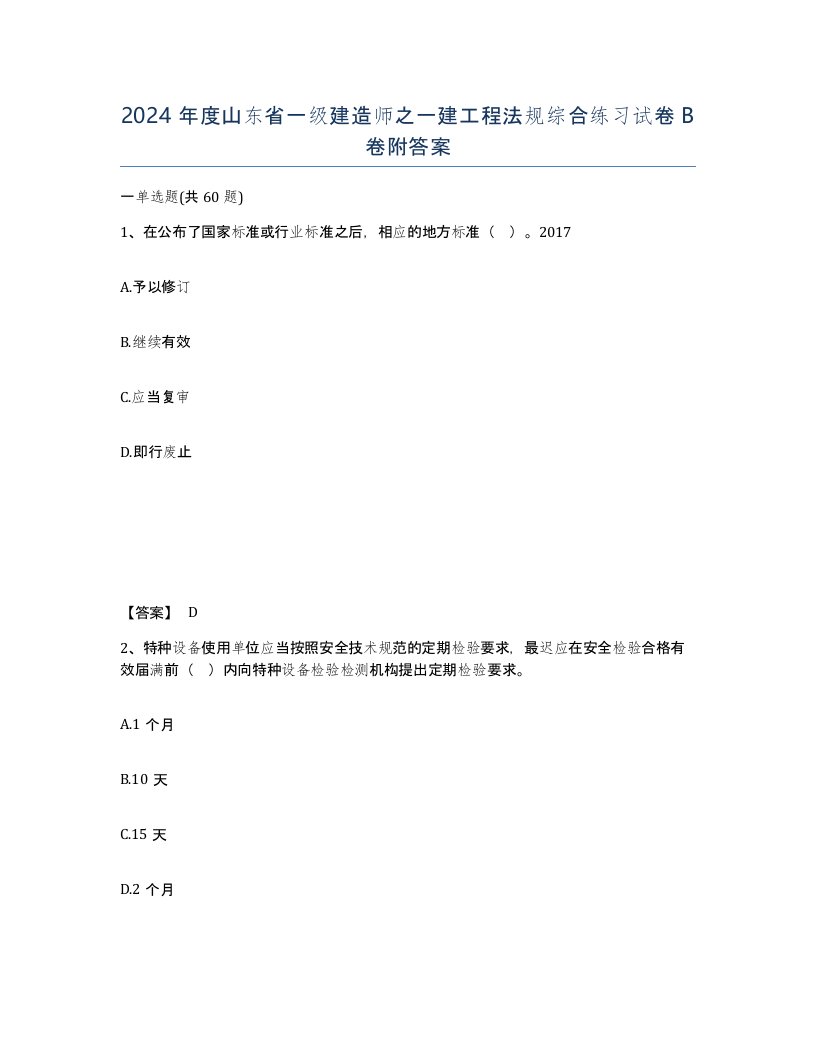 2024 年度山东省一级建造师之一建工程法规综合练习试卷 B 卷附答案

一单选题(共 60 题)

1、在公布了国家标准或行业标准之后，相应的地方标准（ ）。2017

A.予以修订

B.继续有效

C.应当复审

D.即行废止

【答案】 D

2、特种设备使用单位应当按照安全技术规范的定期检验要求，最迟应在安全检验合格有效届满前（ ）内向特种设备检验检测机构提出定期检验要求。

A.1 个月

B.10 天

C.15 天

D.2 个月